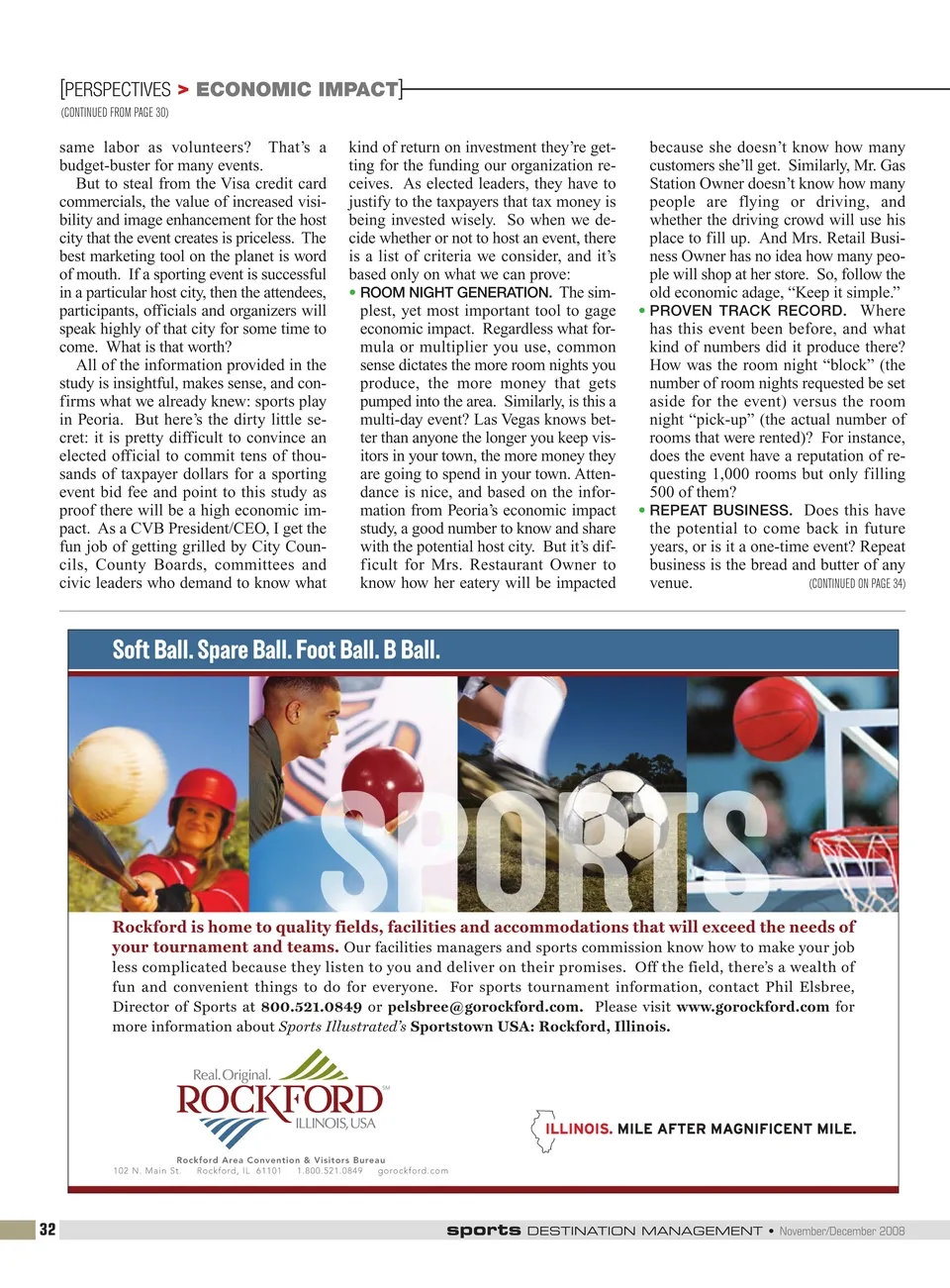 [PERSPECTIVES > ECONOMIC IMPACT]
(CONTINUED FROM PAGE 30)

same labor as volunteers? That's a budget-buster for many events.

But to steal from the Visa credit card commercials, the value of increased visibility and image enhancement for the host city that the event creates is priceless. The best marketing tool on the planet is word of mouth. If a sporting event is successful in a particular host city, then the attendees, participants, officials and organizers will speak highly of that city for some time to come. What is that worth?

All of the information provided in the study is insightful, makes sense, and confirms what we already knew: sports play in Peoria. But here's the dirty little secret: it is pretty difficult to convince an elected official to commit tens of thousands of taxpayer dollars for a sporting event bid fee and point to this study as proof there will be a high economic impact. As a CVB President/CEO, I get the fun job of getting grilled by City Councils, County Boards, committees and civic leaders who demand to know what kind of return on investment they're getting for the funding our organization receives. As elected leaders, they have to justify to the taxpayers that tax money is being invested wisely. So when we decide whether or not to host an event, there is a list of criteria we consider, and it's based only on what we can prove:

• ROOM NIGHT GENERATION. The simplest, yet most important tool to gage economic impact. Regardless what formula or multiplier you use, common sense dictates the more room nights you produce, the more money that gets pumped into the area. Similarly, is this a multi-day event? Las Vegas knows better than anyone the longer you keep visitors in your town, the more money they are going to spend in your town. Attendance is nice, and based on the information from Peoria's economic impact study, a good number to know and share with the potential host city. But it's difficult for Mrs. Restaurant Owner to know how her eatery will be impacted because she doesn't know how many customers she'll get. Similarly, Mr. Gas Station Owner doesn't know how many people are flying or driving, and whether the driving crowd will use his place to fill up. And Mrs. Retail Business Owner has no idea how many people will shop at her store. So, follow the old economic adage, "Keep it simple."

• PROVEN TRACK RECORD. Where has this event been before, and what kind of numbers did it produce there? How was the room night "block" (the number of room nights requested be set aside for the event) versus the room night "pick-up" (the actual number of rooms that were rented)? For instance, does the event have a reputation of requesting 1,000 rooms but only filling 500 of them?

• REPEAT BUSINESS. Does this have the potential to come back in future years, or is it a one-time event? Repeat business is the bread and butter of any venue. (CONTINUED ON PAGE 34)

Soft Ball. Spare Ball. Foot Ball. B Ball.

SPORTS

Rockford is home to quality fields, facilities and accommodations that will exceed the needs of your tournament and teams. Our facilities managers and sports commission know how to make your job less complicated because they listen to you and deliver on their promises. Off the field, there's a wealth of fun and convenient things to do for everyone. For sports tournament information, contact Phil Elsbree, Director of Sports at 800.521.0849 or pelsbree@gorockford.com. Please visit www.gorockford.com for more information about Sports Illustrated's Sportstown USA: Rockford, Illinois.

Real. Original. ROCKFORD ILLINOIS, USA
Rockford Area Convention & Visitors Bureau
102 N. Main St. Rockford, IL 61101 1.800.521.0849 gorockford.com

ILLINOIS. MILE AFTER MAGNIFICENT MILE.

32 sports DESTINATION MANAGEMENT • November/December 2008